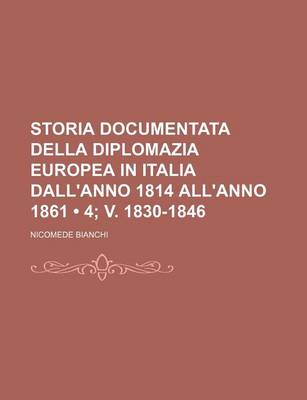 STORIA DOCUMENTATA DELLA DIPLOMAZIA EUROPEA IN ITALIA DALL'ANNO 1814 ALL'ANNO 1861 • 4; V. 1830-1846

NICOMEDE BIANCHI